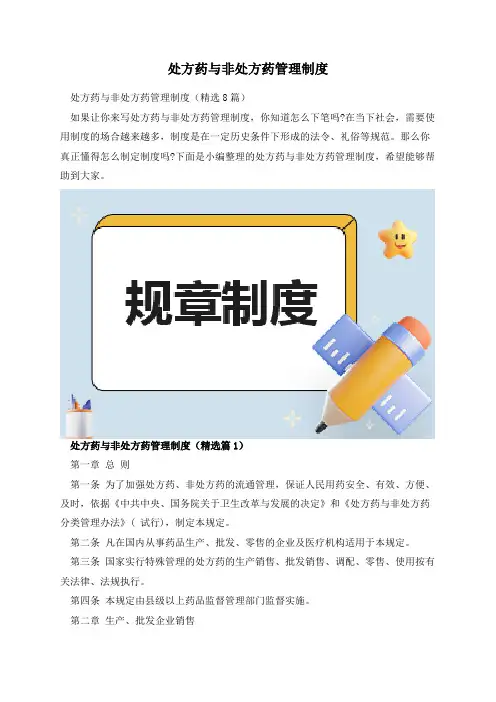 处方药与非处方药管理制度

处方药与非处方药管理制度（精选8篇）

如果让你来写处方药与非处方药管理制度，你知道怎么下笔吗?在当下社会，需要使用制度的场合越来越多，制度是在一定历史条件下形成的法令、礼俗等规范。那么你真正懂得怎么制定制度吗?下面是小编整理的处方药与非处方药管理制度，希望能够帮助到大家。

规章制度

处方药与非处方药管理制度（精选篇1）

第一章 总 则

第一条 为了加强处方药、非处方药的流通管理，保证人民用药安全、有效、方便、及时，依据《中共中央、国务院关于卫生改革与发展的决定》和《处方药与非处方药分类管理办法》（试行），制定本规定。

第二条 凡在国内从事药品生产、批发、零售的企业及医疗机构适用于本规定。

第三条 国家实行特殊管理的处方药的生产销售、批发销售、调配、零售、使用按有关法律、法规执行。

第四条 本规定由县级以上药品监督管理部门监督实施。

第二章 生产、批发企业销售